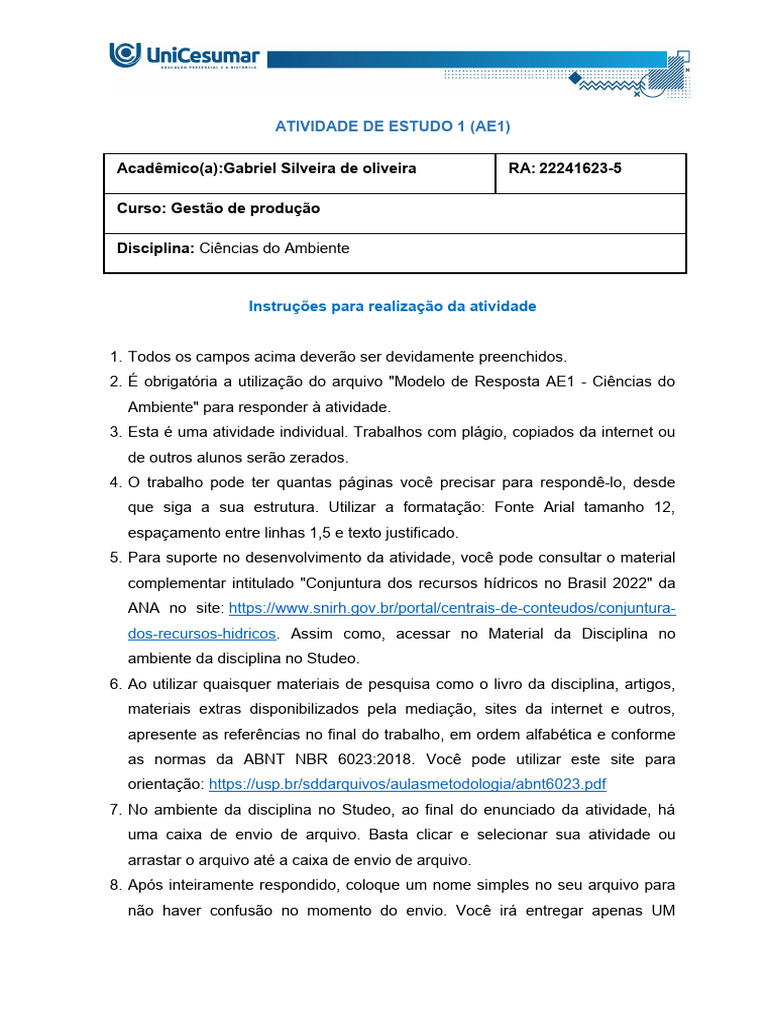 UniCesumar
EDUCAÇÃO PRESENCIAL E A DISTÂNCIA

ATIVIDADE DE ESTUDO 1 (AE1)

| Acadêmico(a):Gabriel Silveira de oliveira | RA: 22241623-5 |
|---|---|
| Curso: Gestão de produção | |
| Disciplina: Ciências do Ambiente | |

Instruções para realização da atividade

1. Todos os campos acima deverão ser devidamente preenchidos.
2. É obrigatória a utilização do arquivo "Modelo de Resposta AE1 - Ciências do Ambiente" para responder à atividade.
3. Esta é uma atividade individual. Trabalhos com plágio, copiados da internet ou de outros alunos serão zerados.
4. O trabalho pode ter quantas páginas você precisar para respondê-lo, desde que siga a sua estrutura. Utilizar a formatação: Fonte Arial tamanho 12, espaçamento entre linhas 1,5 e texto justificado.
5. Para suporte no desenvolvimento da atividade, você pode consultar o material complementar intitulado "Conjuntura dos recursos hídricos no Brasil 2022" da ANA no site: https://www.snirh.gov.br/portal/centrais-de-conteudos/conjuntura-dos-recursos-hidricos. Assim como, acessar no Material da Disciplina no ambiente da disciplina no Studeo.
6. Ao utilizar quaisquer materiais de pesquisa como o livro da disciplina, artigos, materiais extras disponibilizados pela mediação, sites da internet e outros, apresente as referências no final do trabalho, em ordem alfabética e conforme as normas da ABNT NBR 6023:2018. Você pode utilizar este site para orientação: https://usp.br/sddarquivos/aulasmetodologia/abnt6023.pdf
7. No ambiente da disciplina no Studeo, ao final do enunciado da atividade, há uma caixa de envio de arquivo. Basta clicar e selecionar sua atividade ou arrastar o arquivo até a caixa de envio de arquivo.
8. Após inteiramente respondido, coloque um nome simples no seu arquivo para não haver confusão no momento do envio. Você irá entregar apenas UM